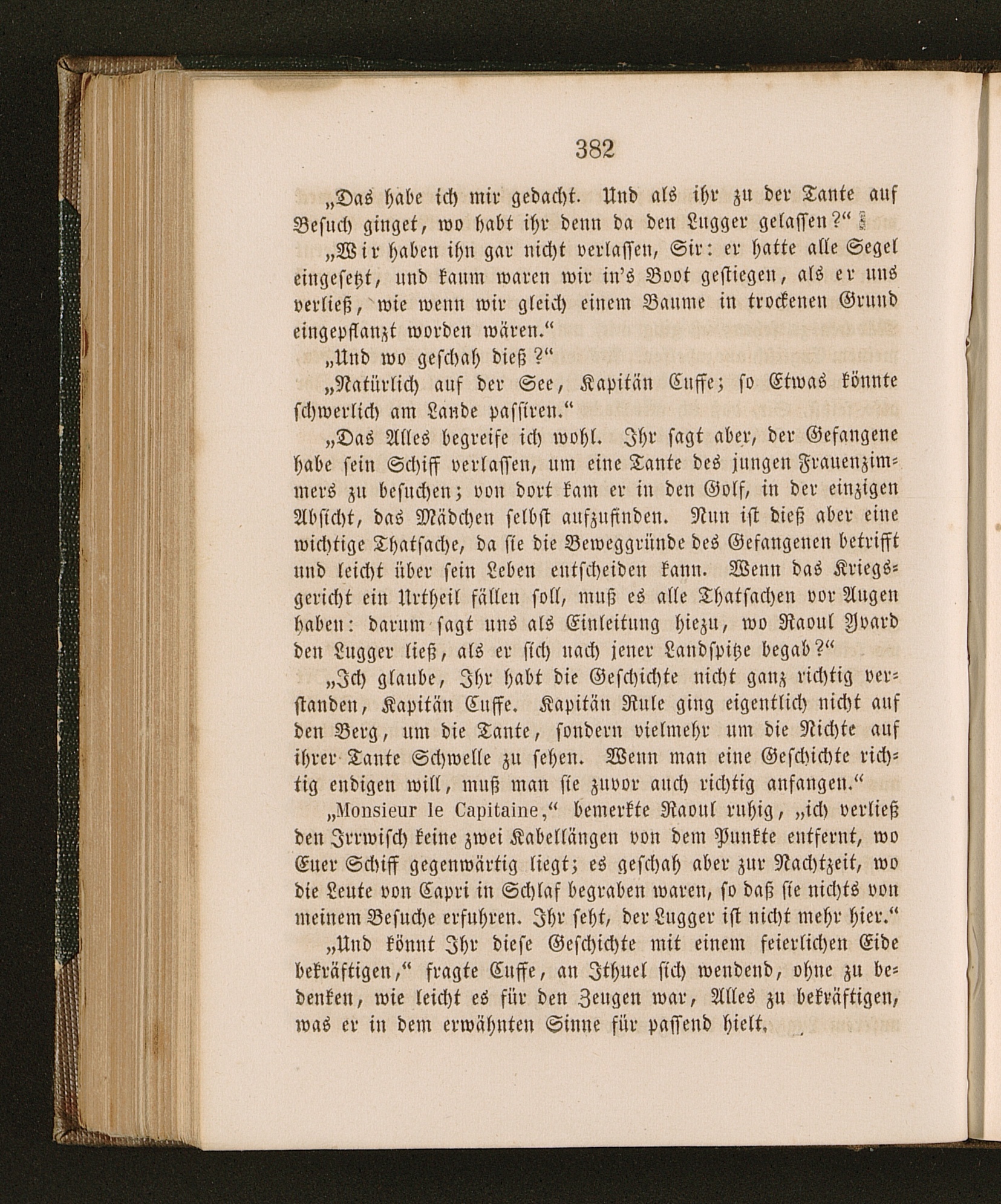 382

„Das habe ich mir gedacht. Und als ihr zu der Tante auf Besuch ginget, wo habt ihr denn da den Lugger gelassen?“

„Wir haben ihn gar nicht verlassen, Sir: er hatte alle Segel eingesetzt, und kaum waren wir in's Boot gestiegen, als er uns verließ, wie wenn wir gleich einem Baume in trockenen Grund eingepflanzt worden wären.“

„Und wo geschah dieß?“

„Natürlich auf der See, Kapitän Cuffe; so Etwas könnte schwerlich am Lande passiren.“

„Das Alles begreife ich wohl. Ihr sagt aber, der Gefangene habe sein Schiff verlassen, um eine Tante des jungen Frauenzimmers zu besuchen; von dort kam er in den Golf, in der einzigen Absicht, das Mädchen selbst aufzufinden. Nun ist dieß aber eine wichtige Thatsache, da sie die Beweggründe des Gefangenen betrifft und leicht über sein Leben entscheiden kann. Wenn das Kriegsgericht ein Urtheil fällen soll, muß es alle Thatsachen vor Augen haben: darum sagt uns als Einleitung hiezu, wo Raoul Yvard den Lugger ließ, als er sich nach jener Landspitze begab?“

„Ich glaube, Ihr habt die Geschichte nicht ganz richtig verstanden, Kapitän Cuffe. Kapitän Rule ging eigentlich nicht auf den Berg, um die Tante, sondern vielmehr um die Nichte auf ihrer Tante Schwelle zu sehen. Wenn man eine Geschichte richtig endigen will, muß man sie zuvor auch richtig anfangen.“

„Monsieur le Capitaine,“ bemerkte Raoul ruhig, „ich verließ den Irrwisch keine zwei Kabellängen von dem Punkte entfernt, wo Euer Schiff gegenwärtig liegt; es geschah aber zur Nachtzeit, wo die Leute von Capri in Schlaf begraben waren, so daß sie nichts von meinem Besuche erfuhren. Ihr seht, der Lugger ist nicht mehr hier.“

„Und könnt Ihr diese Geschichte mit einem feierlichen Eide bekräftigen,“ fragte Cuffe, an Ithuel sich wendend, ohne zu bedenken, wie leicht es für den Zeugen war, Alles zu bekräftigen, was er in dem erwähnten Sinne für passend hielt.